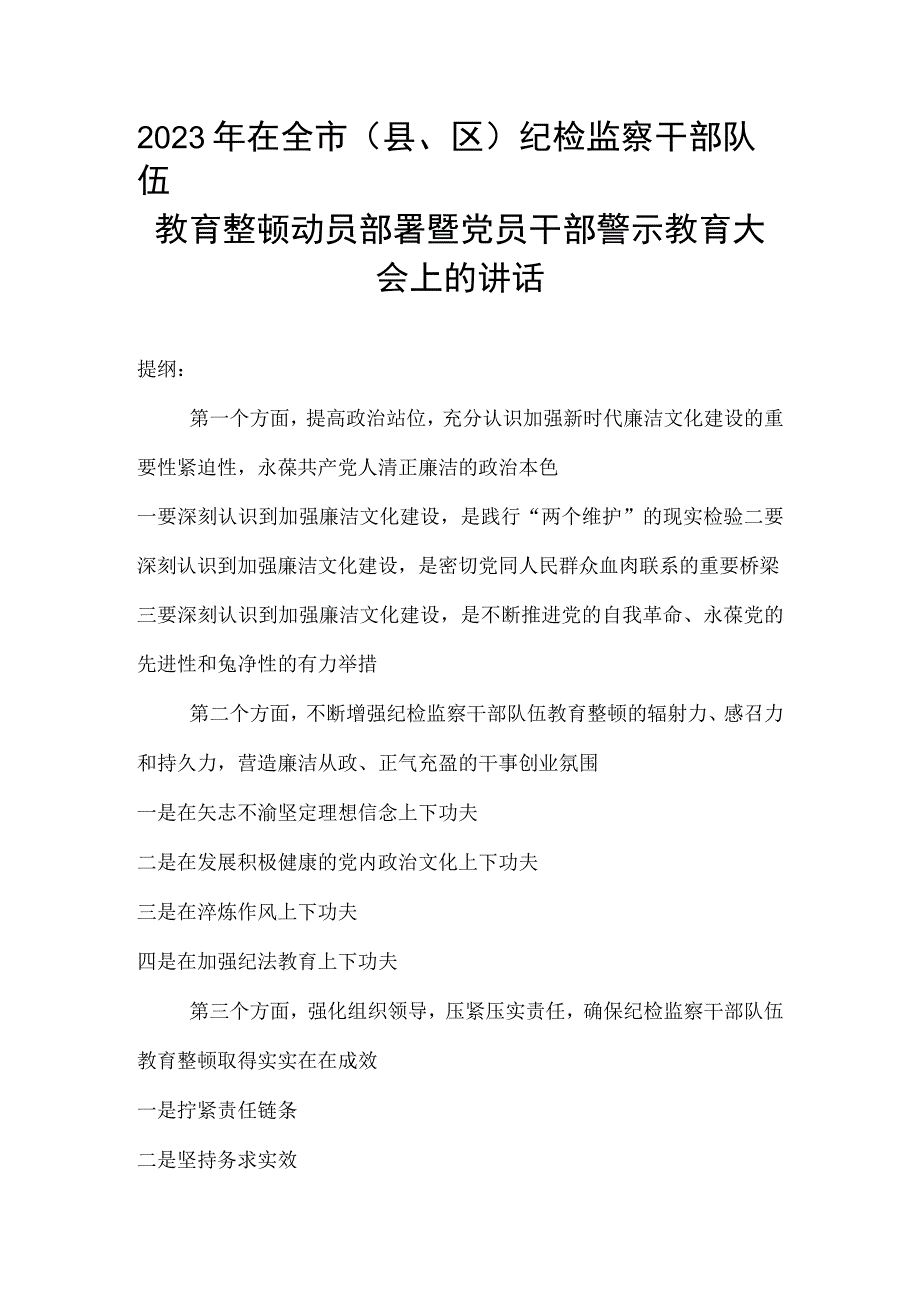 2023年在全市（县、区）纪检监察干部队伍

教育整顿动员部署暨党员干部警示教育大会上的讲话

提纲：

第一个方面，提高政治站位，充分认识加强新时代廉洁文化建设的重要性紧迫性，永葆共产党人清正廉洁的政治本色

一要深刻认识到加强廉洁文化建设，是践行“两个维护”的现实检验二要深刻认识到加强廉洁文化建设，是密切党同人民群众血肉联系的重要桥梁三要深刻认识到加强廉洁文化建设，是不断推进党的自我革命、永葆党的先进性和兔净性的有力举措

第二个方面，不断增强纪检监察干部队伍教育整顿的辐射力、感召力和持久力，营造廉洁从政、正气充盈的干事创业氛围

一是在矢志不渝坚定理想信念上下功夫

二是在发展积极健康的党内政治文化上下功夫

三是在淬炼作风上下功夫

四是在加强纪法教育上下功夫

第三个方面，强化组织领导，压紧压实责任，确保纪检监察干部队伍教育整顿取得实实在在成效

一是拧紧责任链条

二是坚持务求实效